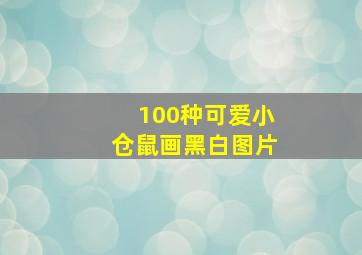 100种可爱小仓鼠画黑白图片